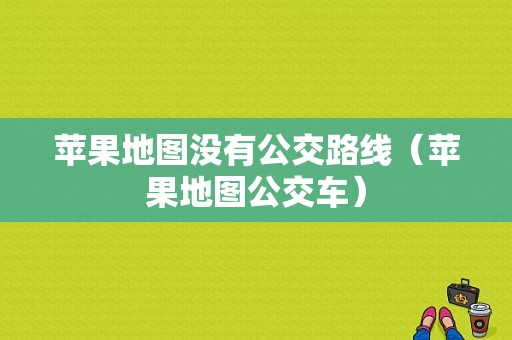 苹果地图没有公交路线（苹果地图公交车）